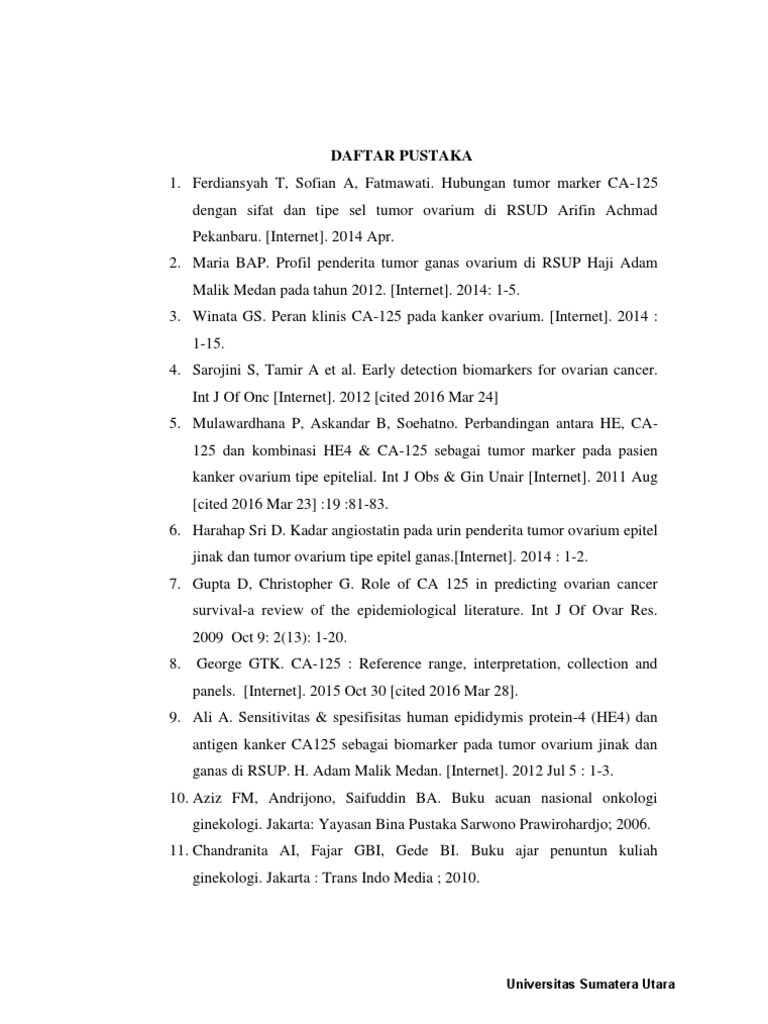 DAFTAR PUSTAKA

1. Ferdiansyah T, Sofian A, Fatmawati. Hubungan tumor marker CA-125 dengan sifat dan tipe sel tumor ovarium di RSUD Arifin Achmad Pekanbaru. [Internet]. 2014 Apr.
2. Maria BAP. Profil penderita tumor ganas ovarium di RSUP Haji Adam Malik Medan pada tahun 2012. [Internet]. 2014: 1-5.
3. Winata GS. Peran klinis CA-125 pada kanker ovarium. [Internet]. 2014 : 1-15.
4. Sarojini S, Tamir A et al. Early detection biomarkers for ovarian cancer. Int J Of Onc [Internet]. 2012 [cited 2016 Mar 24]
5. Mulawardhana P, Askandar B, Soehatno. Perbandingan antara HE, CA-125 dan kombinasi HE4 & CA-125 sebagai tumor marker pada pasien kanker ovarium tipe epitelial. Int J Obs & Gin Unair [Internet]. 2011 Aug [cited 2016 Mar 23] :19 :81-83.
6. Harahap Sri D. Kadar angiostatin pada urin penderita tumor ovarium epitel jinak dan tumor ovarium tipe epitel ganas.[Internet]. 2014 : 1-2.
7. Gupta D, Christopher G. Role of CA 125 in predicting ovarian cancer survival-a review of the epidemiological literature. Int J Of Ovar Res. 2009 Oct 9: 2(13): 1-20.
8. George GTK. CA-125 : Reference range, interpretation, collection and panels. [Internet]. 2015 Oct 30 [cited 2016 Mar 28].
9. Ali A. Sensitivitas & spesifisitas human epididymis protein-4 (HE4) dan antigen kanker CA125 sebagai biomarker pada tumor ovarium jinak dan ganas di RSUP. H. Adam Malik Medan. [Internet]. 2012 Jul 5 : 1-3.
10. Aziz FM, Andrijono, Saifuddin BA. Buku acuan nasional onkologi ginekologi. Jakarta: Yayasan Bina Pustaka Sarwono Prawirohardjo; 2006.
11. Chandranita AI, Fajar GBI, Gede BI. Buku ajar penuntun kuliah ginekologi. Jakarta : Trans Indo Media ; 2010.

Universitas Sumatera Utara